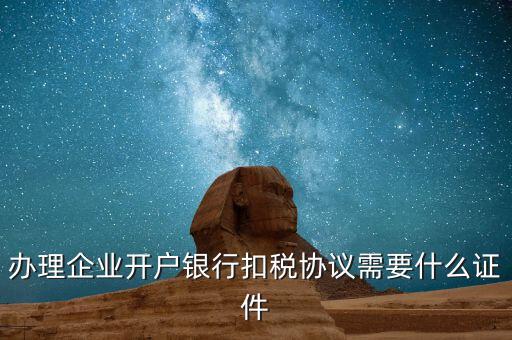 办理企业开户银行扣税协议需要什么证件